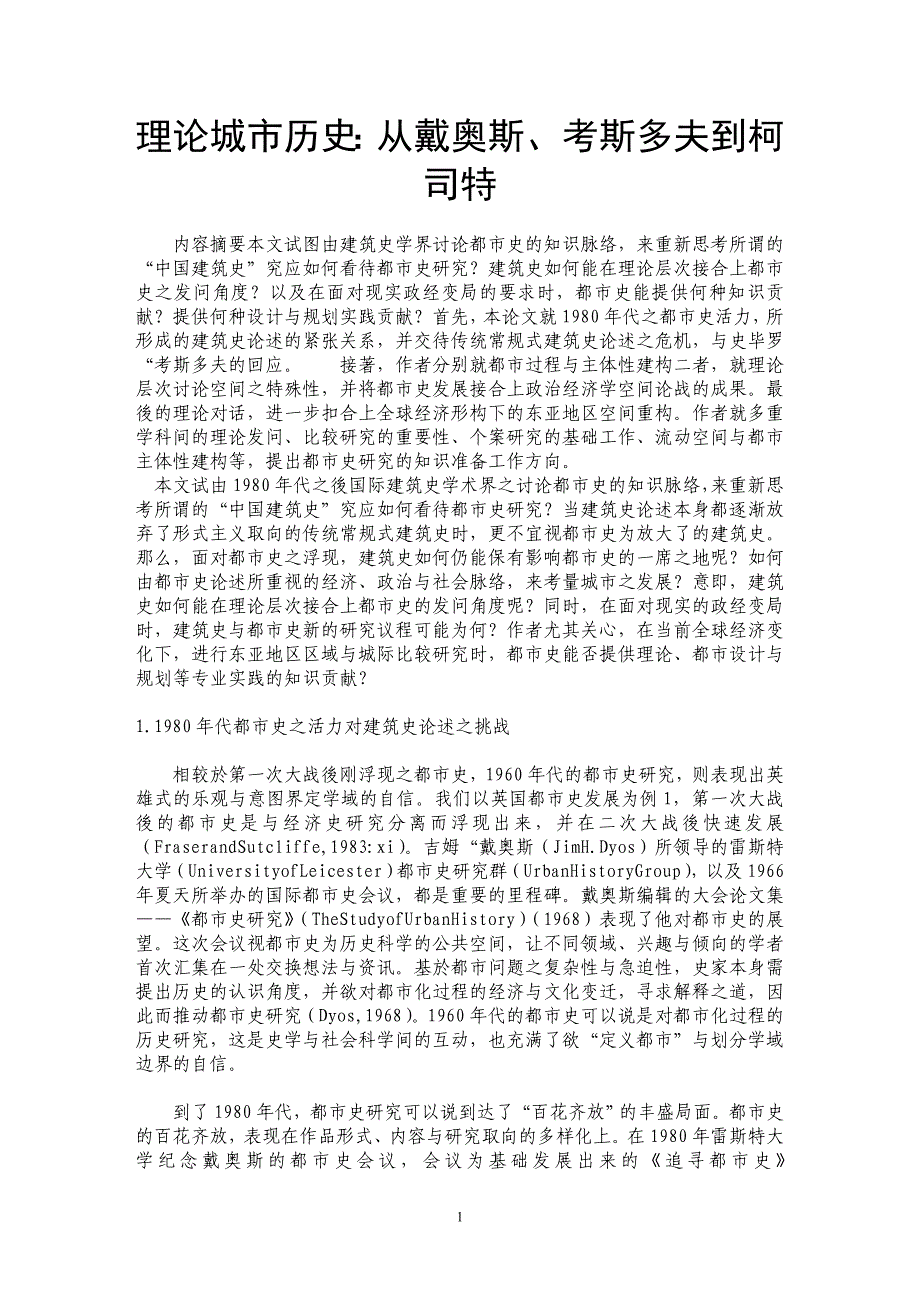 理论城市历史: 从戴奥斯、考斯多夫到柯司特

内容摘要本文试图由建筑史学界讨论都市史的知识脉络，来重新思考所谓的“中国建筑史”究应如何看待都市史研究？建筑史如何能在理论层次接合上都市史之发问角度？以及在面对现实政经变局的要求时，都市史能提供何种知识贡献？提供何种设计与规划实践贡献？首先，本论文就1980年代之都市史活力，所形成的建筑史论述的紧张关系，并交待传统常规式建筑史论述之危机，与史毕罗“考斯多夫的回应。　　接著，作者分别就都市过程与主体性建构二者，就理论层次讨论空间之特殊性，并将都市史发展接合上政治经济学空间论战的成果。最後的理论对话，进一步扣合上全球经济形构下的东亚地区空间重构。作者就多重学科间的理论发问、比较研究的重要性、个案研究的基础工作、流动空间与都市主体性建构等，提出都市史研究的知识准备工作方向。

本文试由1980年代之後国际建筑史学术界之讨论都市史的知识脉络,来重新思考所谓的“中国建筑史”究应如何看待都市史研究？当建筑史论述本身都逐渐放弃了形式主义取向的传统常规式建筑史时，更不宜视都市史为放大了的建筑史。那么，面对都市史之浮现，建筑史如何仍能保有影响都市史的一席之地呢？如何由都市史论述所重视的经济、政治与社会脉络，来考量城市之发展？意即，建筑史如何能在理论层次接合上都市史的发问角度呢？同时，在面对现实的政经变局时，建筑史与都市史新的研究议程可能为何？作者尤其关心，在当前全球经济变化下，进行东亚地区区域与城际比较研究时，都市史能否提供理论、都市设计与规划等专业实践的知识贡献？

1.1980年代都市史之活力对建筑史论述之挑战

相较於第一次大战後刚浮现之都市史，1960年代的都市史研究，则表现出英雄式的乐观与意图界定学域的自信。我们以英国都市史发展为例1，第一次大战後的都市史是与经济史研究分离而浮现出来，并在二次大战後快速发展（FraserandSutcliffe,1983:xi）。吉姆“戴奥斯（JimH.Dyos）所领导的雷斯特大学（UniversityofLeicester）都市史研究群（UrbanHistoryGroup），以及1966年夏天所举办的国际都市史会议，都是重要的里程碑。戴奥斯编辑的大会论文集——《都市史研究》（TheStudyofUrbanHistory）（1968）表现了他对都市史的展望。这次会议视都市史为历史科学的公共空间，让不同领域、兴趣与倾向的学者首次汇集在一处交换想法与资讯。基於都市问题之复杂性与急迫性，史家本身需提出历史的认识角度，并欲对都市化过程的经济与文化变迁，寻求解释之道，因此而推动都市史研究（Dyos,1968）。1960年代的都市史可以说是对都市化过程的历史研究，这是史学与社会科学间的互动，也充满了欲“定义都市”与划分学域边界的自信。

到了1980年代，都市史研究可以说到达了“百花齐放”的丰盛局面。都市史的百花齐放，表现在作品形式、内容与研究取向的多样化上。在1980年雷斯特大学纪念戴奥斯的都市史会议，会议为基础发展出来的《追寻都市史》

1